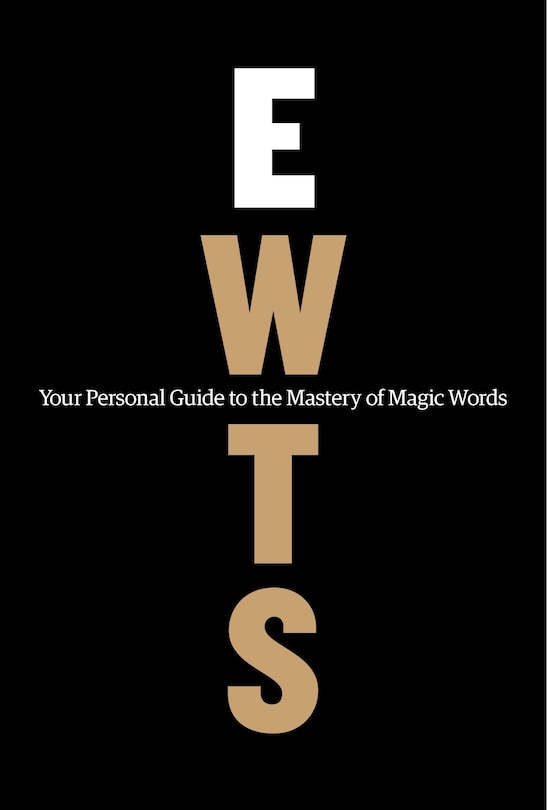 E
W
Your Personal Guide to the Mastery of Magic Words
T
S